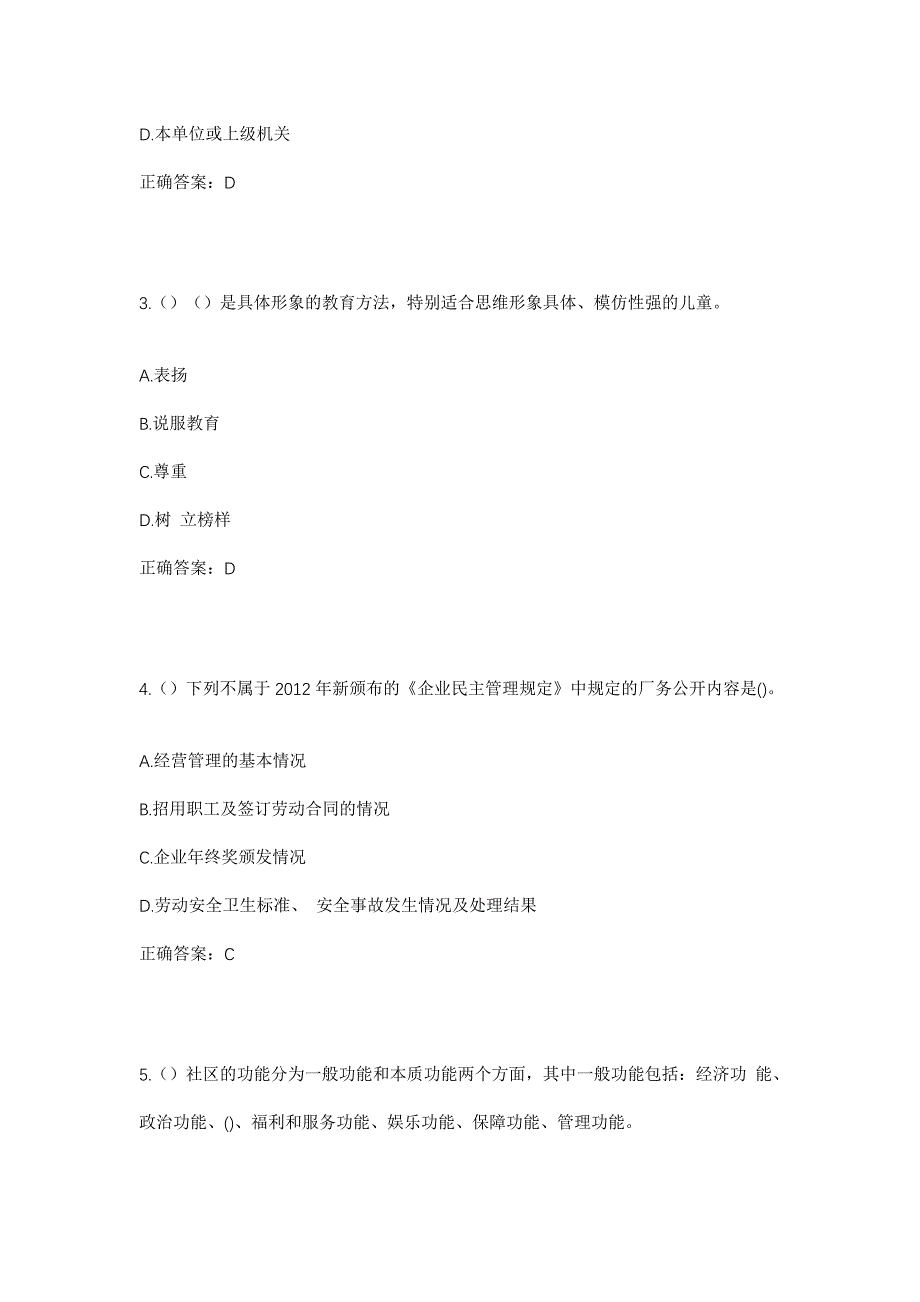 D.本单位或上级机关

正确答案：D

3.（）（）是具体形象的教育方法，特别适合思维形象具体、模仿性强的儿童。

A.表扬

B.说服教育

C.尊重

D.树 立榜样

正确答案：D

4.（）下列不属于 2012 年新颁布的《企业民主管理规定》中规定的厂务公开内容是()。

A.经营管理的基本情况

B.招用职工及签订劳动合同的情况

C.企业年终奖颁发情况

D.劳动安全卫生标准、 安全事故发生情况及处理结果

正确答案：C

5.（）社区的功能分为一般功能和本质功能两个方面，其中一般功能包括：经济功 能、政治功能、()、福利和服务功能、娱乐功能、保障功能、管理功能。